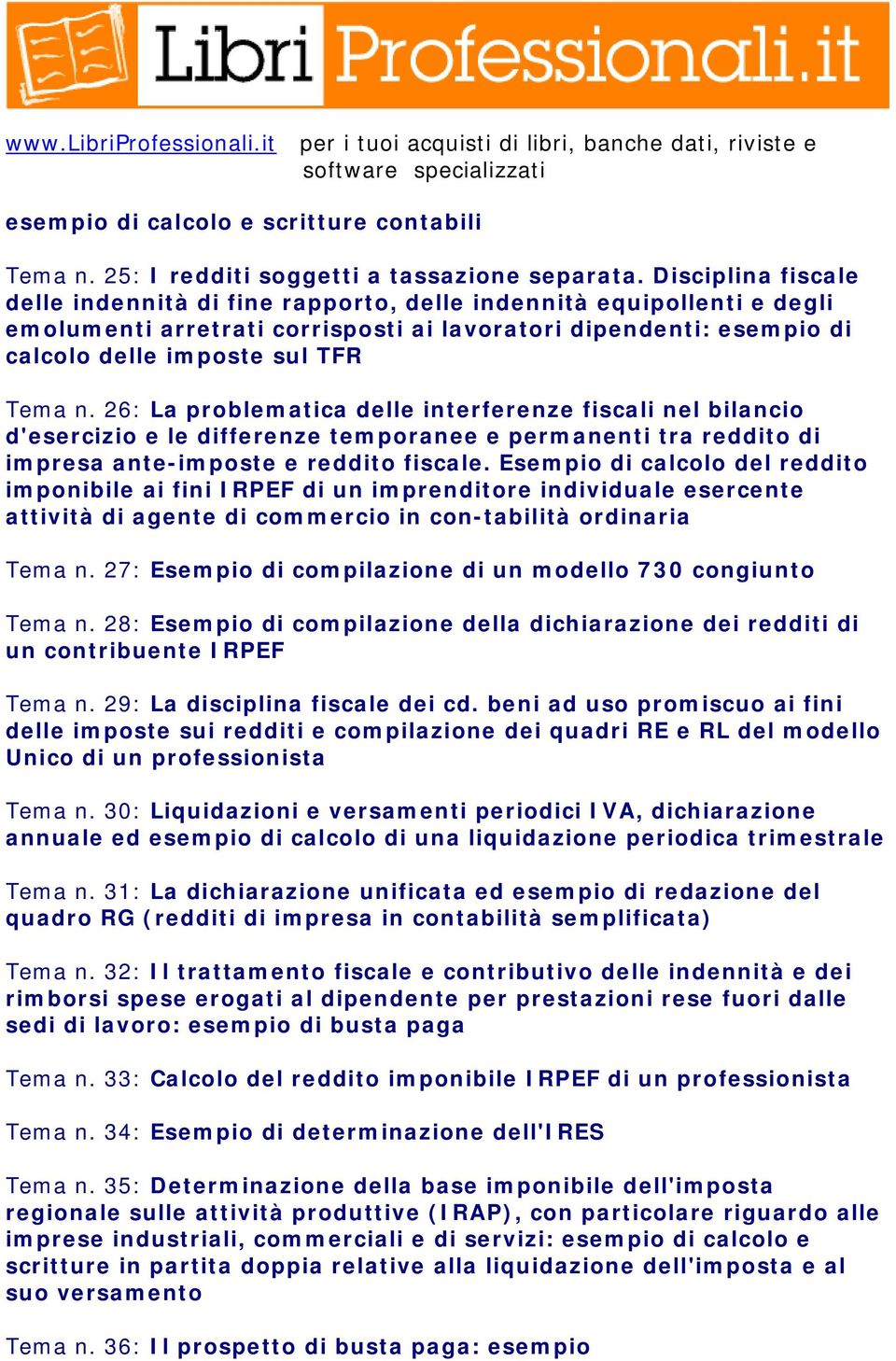 Libri Professionali.it

www.LibriProfessionali.it per i tuoi acquisti di libri, banche dati, riviste e software specializzati

esempio di calcolo e scritture contabili

Tema n. 25: I redditi soggetti a tassazione separata. Disciplina fiscale delle indennità di fine rapporto, delle indennità equipollenti e degli emolumenti arretrati corrisposti ai lavoratori dipendenti: esempio di calcolo delle imposte sul TFR

Tema n. 26: La problematica delle interferenze fiscali nel bilancio d'esercizio e le differenze temporanee e permanenti tra reddito di impresa ante-imposte e reddito fiscale. Esempio di calcolo del reddito imponibile ai fini IRPEF di un imprenditore individuale esercente attività di agente di commercio in con-tabilità ordinaria

Tema n. 27: Esempio di compilazione di un modello 730 congiunto

Tema n. 28: Esempio di compilazione della dichiarazione dei redditi di un contribuente IRPEF

Tema n. 29: La disciplina fiscale dei cd. beni ad uso promiscuo ai fini delle imposte sui redditi e compilazione dei quadri RE e RL del modello Unico di un professionista

Tema n. 30: Liquidazioni e versamenti periodici IVA, dichiarazione annuale ed esempio di calcolo di una liquidazione periodica trimestrale

Tema n. 31: La dichiarazione unificata ed esempio di redazione del quadro RG (redditi di impresa in contabilità semplificata)

Tema n. 32: Il trattamento fiscale e contributivo delle indennità e dei rimborsi spese erogati al dipendente per prestazioni rese fuori dalle sedi di lavoro: esempio di busta paga

Tema n. 33: Calcolo del reddito imponibile IRPEF di un professionista

Tema n. 34: Esempio di determinazione dell'IRES

Tema n. 35: Determinazione della base imponibile dell'imposta regionale sulle attività produttive (IRAP), con particolare riguardo alle imprese industriali, commerciali e di servizi: esempio di calcolo e scritture in partita doppia relative alla liquidazione dell'imposta e al suo versamento

Tema n. 36: Il prospetto di busta paga: esempio